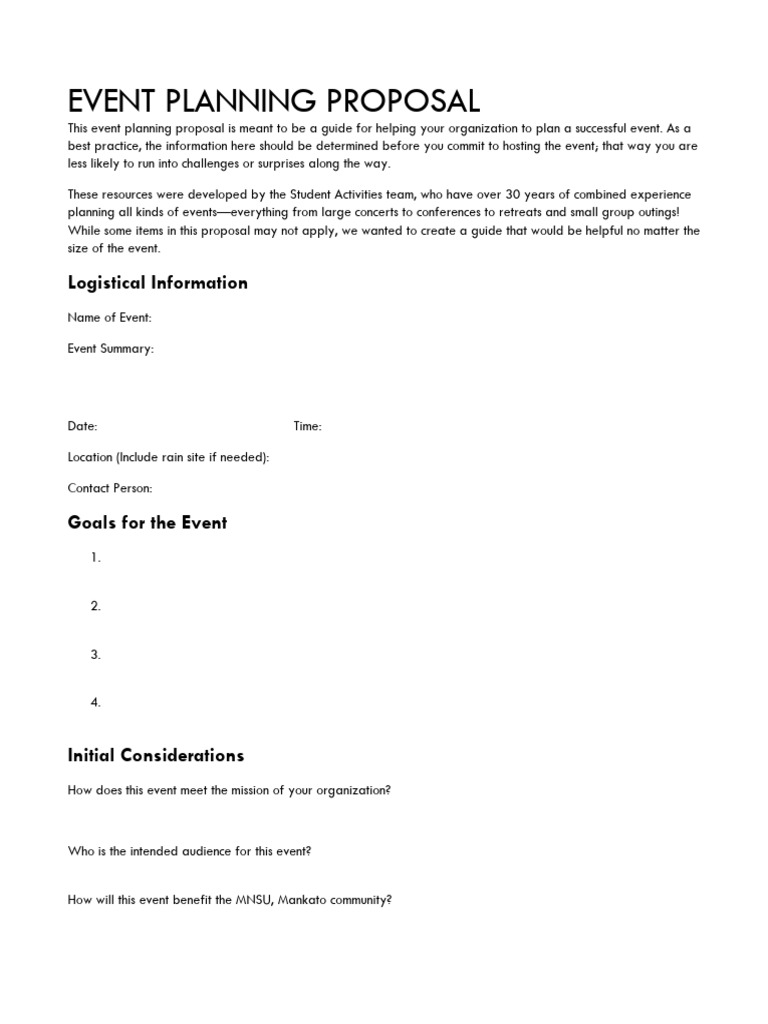 EVENT PLANNING PROPOSAL

This event planning proposal is meant to be a guide for helping your organization to plan a successful event. As a best practice, the information here should be determined before you commit to hosting the event; that way you are less likely to run into challenges or surprises along the way.

These resources were developed by the Student Activities team, who have over 30 years of combined experience planning all kinds of events—everything from large concerts to conferences to retreats and small group outings! While some items in this proposal may not apply, we wanted to create a guide that would be helpful no matter the size of the event.

Logistical Information

Name of Event:

Event Summary:

Date:

Time:

Location (Include rain site if needed):

Contact Person:

Goals for the Event

1.

2.

3.

4.

Initial Considerations

How does this event meet the mission of your organization?

Who is the intended audience for this event?

How will this event benefit the MNSU, Mankato community?